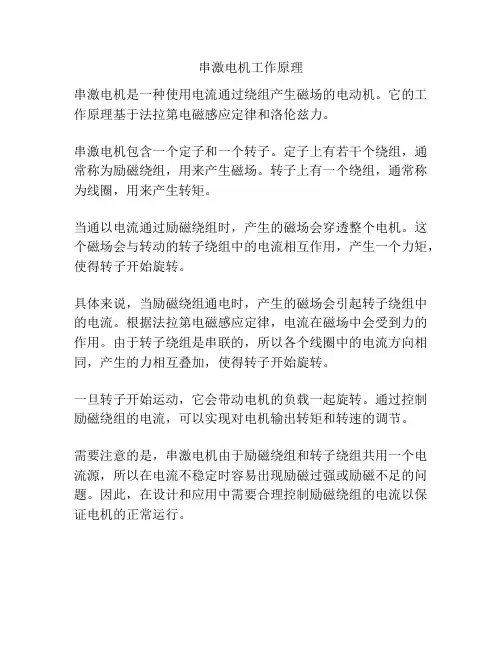 串激电机工作原理

串激电机是一种使用电流通过绕组产生磁场的电动机。它的工作原理基于法拉第电磁感应定律和洛伦兹力。

串激电机包含一个定子和一个转子。定子上有若干个绕组，通常称为励磁绕组，用来产生磁场。转子上有一个绕组，通常称为线圈，用来产生转矩。

当通以电流通过励磁绕组时，产生的磁场会穿透整个电机。这个磁场会与转动的转子绕组中的电流相互作用，产生一个力矩，使得转子开始旋转。

具体来说，当励磁绕组通电时，产生的磁场会引起转子绕组中的电流。根据法拉第电磁感应定律，电流在磁场中会受到力的作用。由于转子绕组是串联的，所以各个线圈中的电流方向相同，产生的力相互叠加，使得转子开始旋转。

一旦转子开始运动，它会带动电机的负载一起旋转。通过控制励磁绕组的电流，可以实现对电机输出转矩和转速的调节。

需要注意的是，串激电机由于励磁绕组和转子绕组共用一个电流源，所以在电流不稳定时容易出现励磁过强或励磁不足的问题。因此，在设计和应用中需要合理控制励磁绕组的电流以保证电机的正常运行。